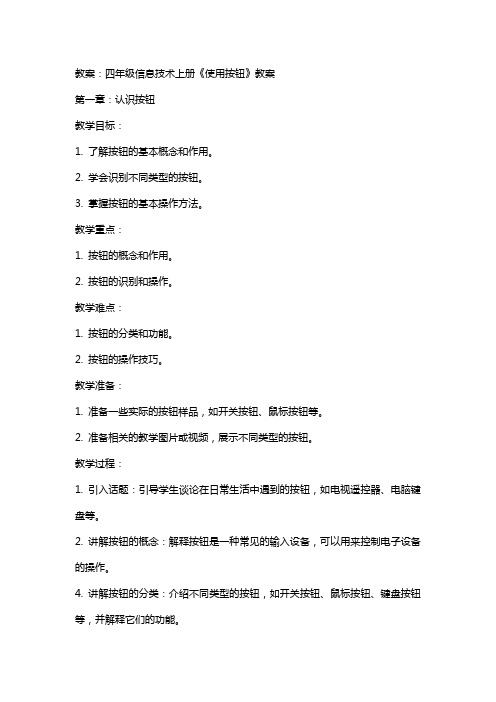 教案：四年级信息技术上册《使用按钮》教案

第一章：认识按钮

教学目标：

1. 了解按钮的基本概念和作用。

2. 学会识别不同类型的按钮。

3. 掌握按钮的基本操作方法。

教学重点：

1. 按钮的概念和作用。

2. 按钮的识别和操作。

教学难点：

1. 按钮的分类和功能。

2. 按钮的操作技巧。

教学准备：

1. 准备一些实际的按钮样品，如开关按钮、鼠标按钮等。

2. 准备相关的教学图片或视频，展示不同类型的按钮。

教学过程：

1. 引入话题：引导学生谈论在日常生活中遇到的按钮，如电视遥控器、电脑键盘等。

2. 讲解按钮的概念：解释按钮是一种常见的输入设备，可以用来控制电子设备的操作。

4. 讲解按钮的分类：介绍不同类型的按钮，如开关按钮、鼠标按钮、键盘按钮等，并解释它们的功能。